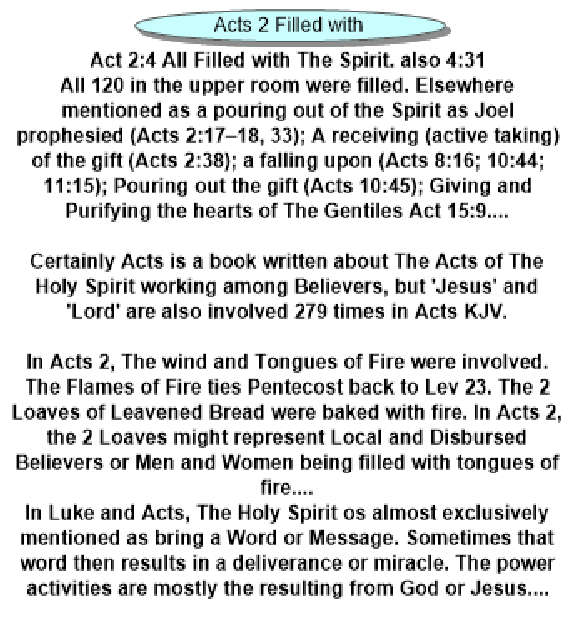 Acts 2 Filled with

Act 2:4 All Filled with The Spirit. also 4:31
All 120 in the upper room were filled. Elsewhere mentioned as a pouring out of the Spirit as Joel prophesied (Acts 2:17–18, 33); A receiving (active taking) of the gift (Acts 2:38); a falling upon (Acts 8:16; 10:44; 11:15); Pouring out the gift (Acts 10:45); Giving and Purifying the hearts of The Gentiles Act 15:9....

Certainly Acts is a book written about The Acts of The Holy Spirit working among Believers, but 'Jesus' and 'Lord' are also involved 279 times in Acts KJV.

In Acts 2, The wind and Tongues of Fire were involved. The Flames of Fire ties Pentecost back to Lev 23. The 2 Loaves of Leavened Bread were baked with fire. In Acts 2, the 2 Loaves might represent Local and Disbursed Believers or Men and Women being filled with tongues of fire....
In Luke and Acts, The Holy Spirit os almost exclusively mentioned as bring a Word or Message. Sometimes that word then results in a deliverance or miracle. The power activities are mostly the resulting from God or Jesus....